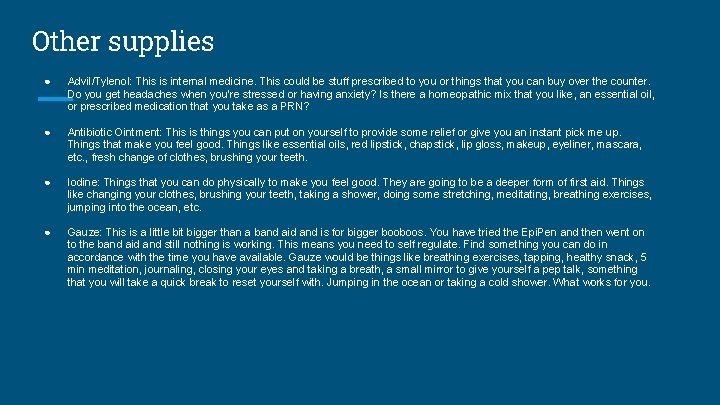 Other supplies

• Advil/Tylenol: This is internal medicine. This could be stuff prescribed to you or things that you can buy over the counter. Do you get headaches when you're stressed or having anxiety? Is there a homeopathic mix that you like, an essential oil, or prescribed medication that you take as a PRN?

• Antibiotic Ointment: This is things you can put on yourself to provide some relief or give you an instant pick me up. Things that make you feel good. Things like essential oils, red lipstick, chapstick, lip gloss, makeup, eyeliner, mascara, etc., fresh change of clothes, brushing your teeth.

• Iodine: Things that you can do physically to make you feel good. They are going to be a deeper form of first aid. Things like changing your clothes, brushing your teeth, taking a shower, doing some stretching, meditating, breathing exercises, jumping into the ocean, etc.

• Gauze: This is a little bit bigger than a band aid and is for bigger booboos. You have tried the EpiPen and then went on to the band aid and still nothing is working. This means you need to self regulate. Find something you can do in accordance with the time you have available. Gauze would be things like breathing exercises, tapping, healthy snack, 5 min meditation, journaling, closing your eyes and taking a breath, a small mirror to give yourself a pep talk, something that you will take a quick break to reset yourself with. Jumping in the ocean or taking a cold shower. What works for you.